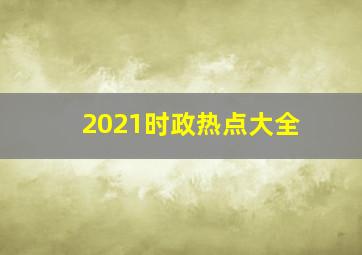 2021时政热点大全